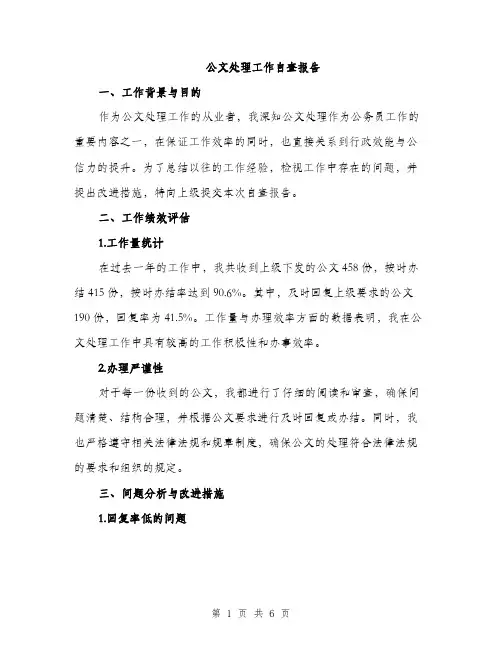 公文处理工作自查报告

一、工作背景与目的

作为公文处理工作的从业者，我深知公文处理作为公务员工作的重要内容之一，在保证工作效率的同时，也直接关系到行政效能与公信力的提升。为了总结以往的工作经验，检视工作中存在的问题，并提出改进措施，特向上级提交本次自查报告。

二、工作绩效评估

1.工作量统计

在过去一年的工作中，我共收到上级下发的公文458份，按时办结415份，按时办结率达到90.6%。其中，及时回复上级要求的公文190份，回复率为41.5%。工作量与办理效率方面的数据表明，我在公文处理工作中具有较高的工作积极性和办事效率。

2.办理严谨性

对于每一份收到的公文，我都进行了仔细的阅读和审查，确保问题清楚、结构合理，并根据公文要求进行及时回复或办结。同时，我也严格遵守相关法律法规和规章制度，确保公文的处理符合法律法规的要求和组织的规定。

三、问题分析与改进措施

1.回复率低的问题

第 1 页 共 6 页